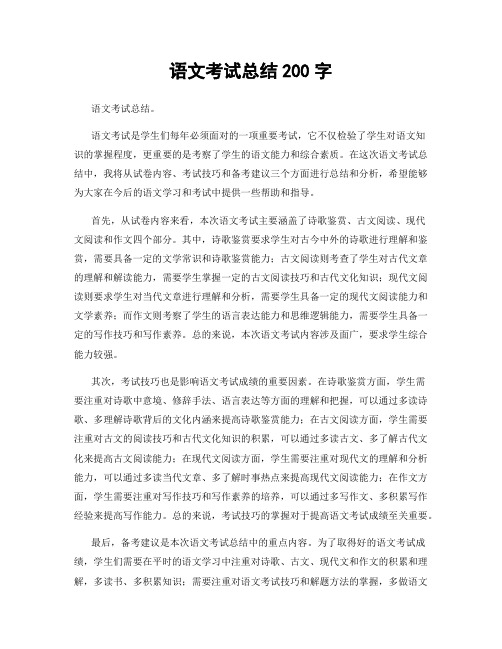 语文考试总结 200 字

语文考试总结。

语文考试是学生们每年必须面对的一项重要考试，它不仅检验了学生对语文知识的掌握程度，更重要的是考察了学生的语文能力和综合素质。在这次语文考试总结中，我将从试卷内容、考试技巧和备考建议三个方面进行总结和分析，希望能够为大家在今后的语文学习和考试中提供一些帮助和指导。

首先，从试卷内容来看，本次语文考试主要涵盖了诗歌鉴赏、古文阅读、现代文阅读和作文四个部分。其中，诗歌鉴赏要求学生对古今中外的诗歌进行理解和鉴赏，需要具备一定的文学常识和诗歌鉴赏能力；古文阅读则考查了学生对古代文章的理解和解读能力，需要学生掌握一定的古文阅读技巧和古代文化知识；现代文阅读则要求学生对当代文章进行理解和分析，需要学生具备一定的现代文阅读能力和文学素养；而作文则考察了学生的语言表达能力和思维逻辑能力，需要学生具备一定的写作技巧和写作素养。总的来说，本次语文考试内容涉及面广，要求学生综合能力较强。

其次，考试技巧也是影响语文考试成绩的重要因素。在诗歌鉴赏方面，学生需要注重对诗歌中意境、修辞手法、语言表达等方面的理解和把握，可以通过多读诗歌、多理解诗歌背后的文化内涵来提高诗歌鉴赏能力；在古文阅读方面，学生需要注重对古文的阅读技巧和古代文化知识的积累，可以通过多读古文、多了解古代文化来提高古文阅读能力；在现代文阅读方面，学生需要注重对现代文的理解和分析能力，可以通过多读当代文章、多了解时事热点来提高现代文阅读能力；在作文方面，学生需要注重对写作技巧和写作素养的培养，可以通过多写作文、多积累写作经验来提高写作能力。总的来说，考试技巧的掌握对于提高语文考试成绩至关重要。

最后，备考建议是本次语文考试总结中的重点内容。为了取得好的语文考试成绩，学生们需要在平时的语文学习中注重对诗歌、古文、现代文和作文的积累和理解，多读书、多积累知识；需要注重对语文考试技巧和解题方法的掌握，多做语文